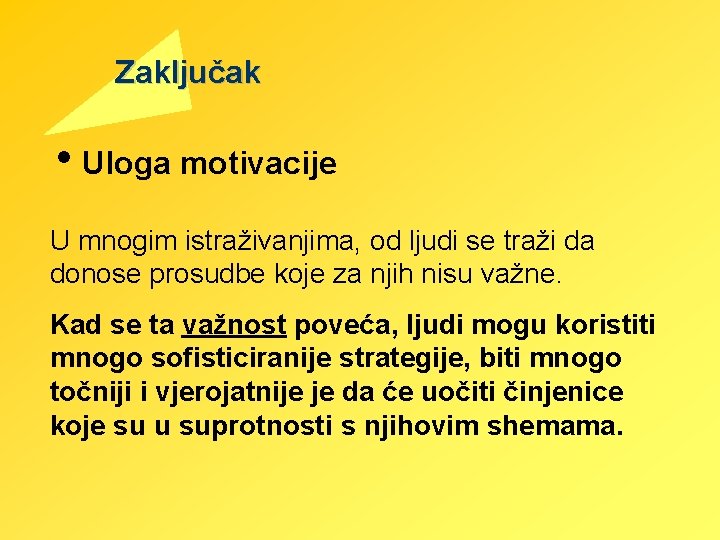 Zaključak

• Uloga motivacije

U mnogim istraživanjima, od ljudi se traži da donose prosudbe koje za njih nisu važne.

Kad se ta važnost poveća, ljudi mogu koristiti mnogo sofisticiranije strategije, biti mnogo točniji i vjerojatnije je da će uočiti činjenice koje su u suprotnosti s njihovim shemama.